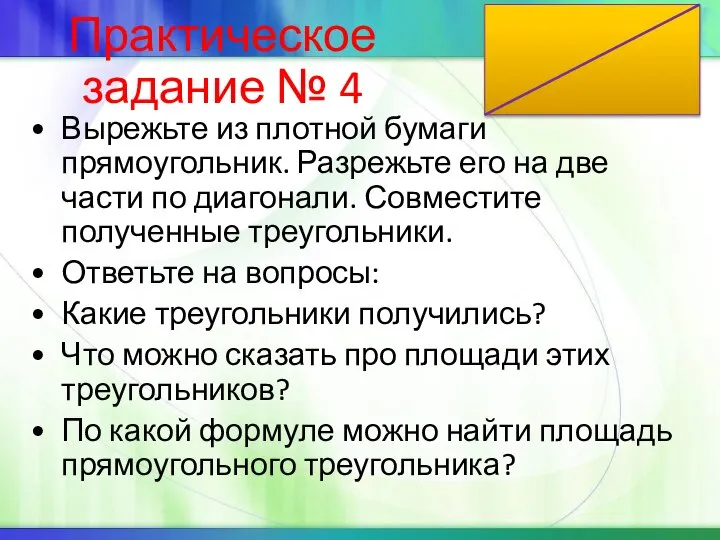 Практическое задание № 4

• Вырежьте из плотной бумаги прямоугольник. Разрежьте его на две части по диагонали. Совместите полученные треугольники.
• Ответьте на вопросы:
• Какие треугольники получились?
• Что можно сказать про площади этих треугольников?
• По какой формуле можно найти площадь прямоугольного треугольника?